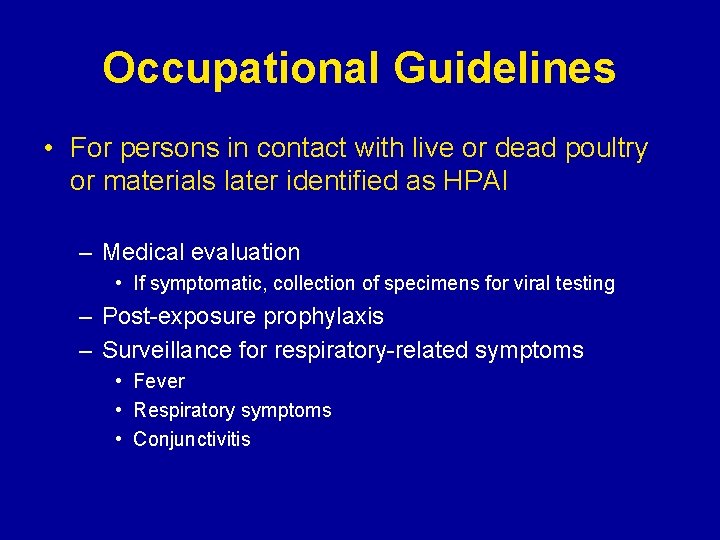 Occupational Guidelines

• For persons in contact with live or dead poultry or materials later identified as HPAI

– Medical evaluation
  • If symptomatic, collection of specimens for viral testing
– Post-exposure prophylaxis
– Surveillance for respiratory-related symptoms
  • Fever
  • Respiratory symptoms
  • Conjunctivitis